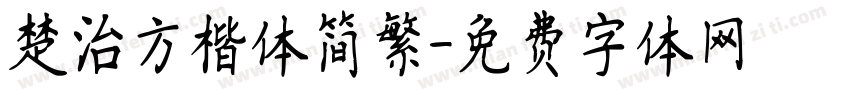 楚治方楷体简繁-免费字体网